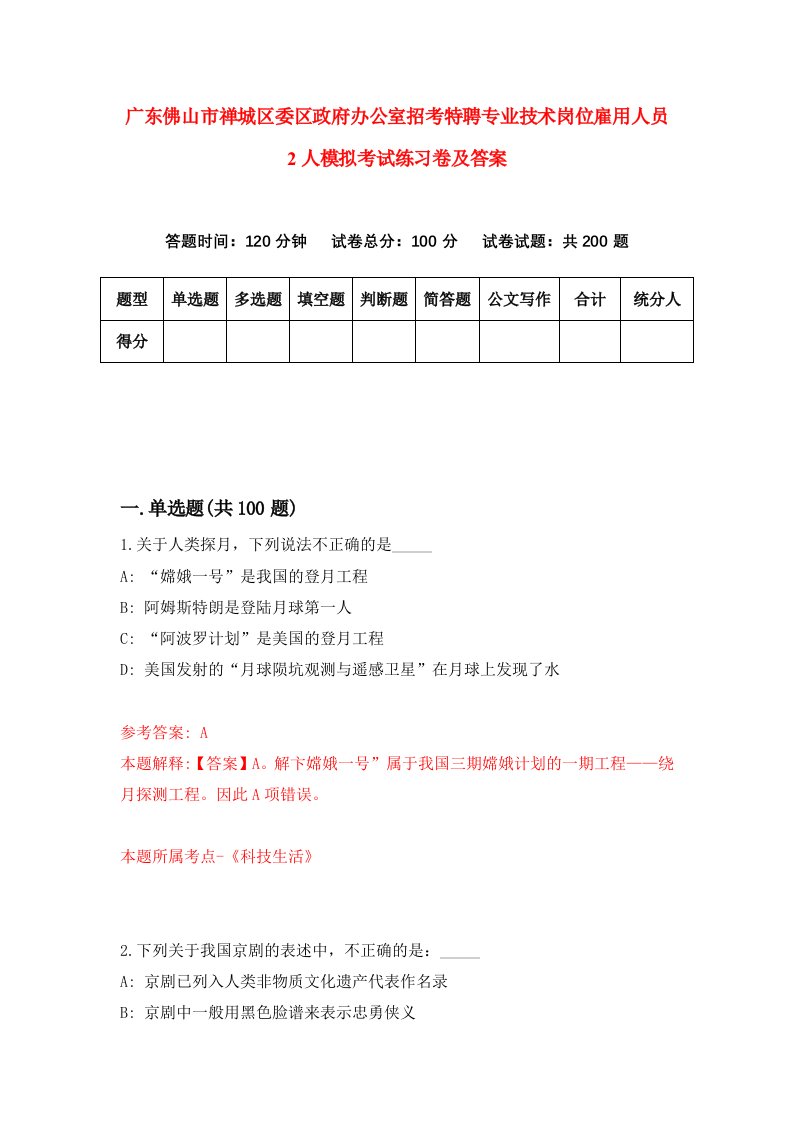 广东佛山市禅城区委区政府办公室招考特聘专业技术岗位雇用人员2人模拟考试练习卷及答案

答题时间：120分钟　试卷总分：100分　试卷试题：共200题

| 题型 | 单选题 | 多选题 | 填空题 | 判断题 | 简答题 | 公文写作 | 合计 | 统分人 |
|---|---|---|---|---|---|---|---|---|
| 得分 | | | | | | | | |

一.单选题(共100题)

1.关于人类探月，下列说法不正确的是_____

A: “嫦娥一号”是我国的登月工程

B: 阿姆斯特朗是登陆月球第一人

C: “阿波罗计划”是美国的登月工程

D: 美国发射的“月球陨坑观测与遥感卫星”在月球上发现了水

参考答案: A

本题解释:【答案】A。解卞嫦娥一号”属于我国三期嫦娥计划的一期工程——绕月探测工程。因此A项错误。

本题所属考点-《科技生活》

2.下列关于我国京剧的表述中，不正确的是：_____

A: 京剧已列入人类非物质文化遗产代表作名录

B: 京剧中一般用黑色脸谱来表示忠勇侠义